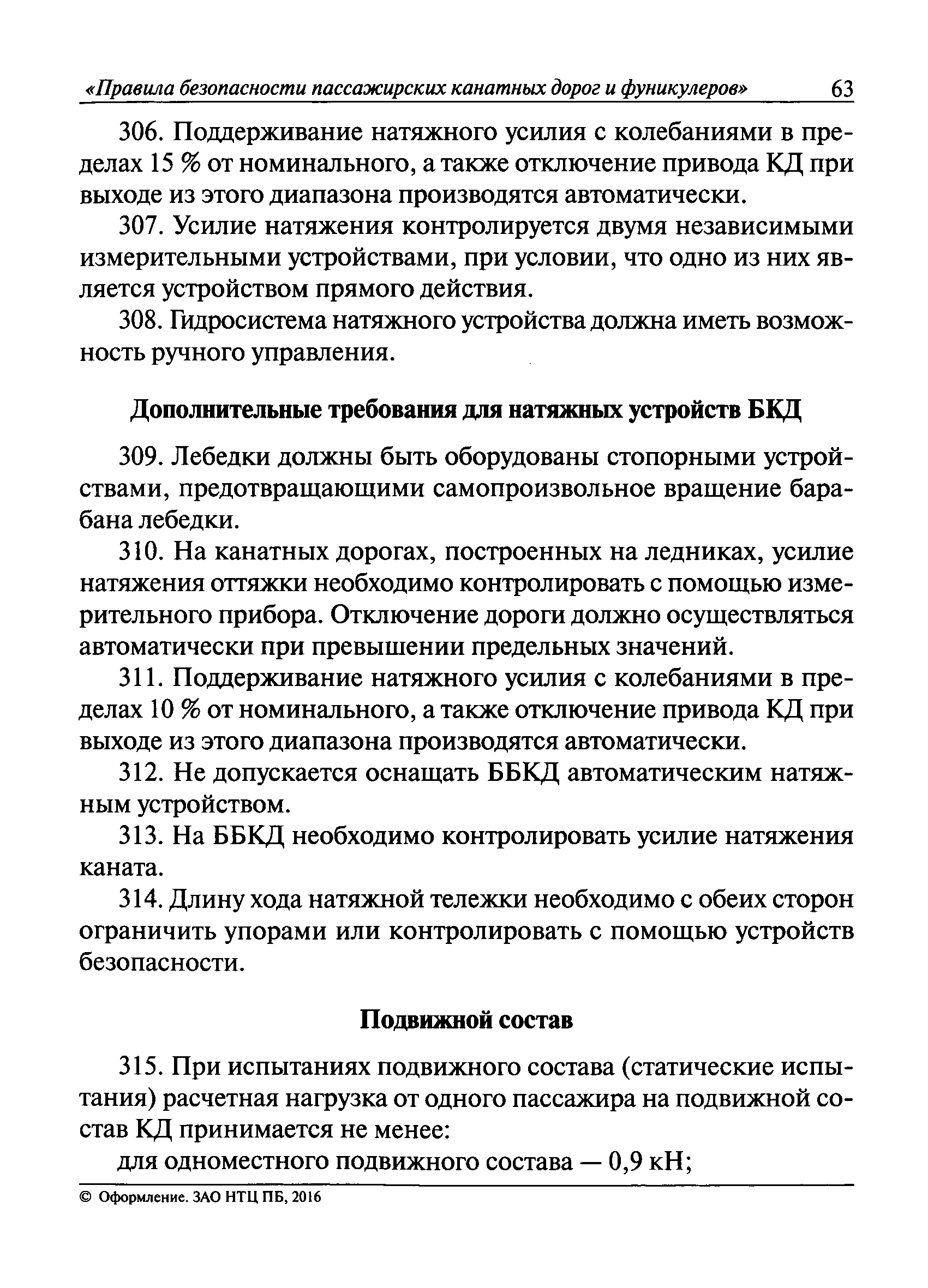 «Правила безопасности пассажирских канатных дорог и фуникулеров» 63

306. Поддерживание натяжного усилия с колебаниями в пределах 15 % от номинального, а также отключение привода КД при выходе из этого диапазона производятся автоматически.

307. Усилие натяжения контролируется двумя независимыми измерительными устройствами, при условии, что одно из них является устройством прямого действия.

308. Гидросистема натяжного устройства должна иметь возможность ручного управления.

Дополнительные требования для натяжных устройств БКД

309. Лебедки должны быть оборудованы стопорными устройствами, предотвращающими самопроизвольное вращение барабана лебедки.

310. На канатных дорогах, построенных на ледниках, усилие натяжения оттяжки необходимо контролировать с помощью измерительного прибора. Отключение дороги должно осуществляться автоматически при превышении предельных значений.

311. Поддерживание натяжного усилия с колебаниями в пределах 10 % от номинального, а также отключение привода КД при выходе из этого диапазона производятся автоматически.

312. Не допускается оснащать ББКД автоматическим натяжным устройством.

313. На ББКД необходимо контролировать усилие натяжения каната.

314. Длину хода натяжной тележки необходимо с обеих сторон ограничить упорами или контролировать с помощью устройств безопасности.

Подвижной состав

315. При испытаниях подвижного состава (статические испытания) расчетная нагрузка от одного пассажира на подвижной состав КД принимается не менее:

для одноместного подвижного состава — 0,9 кН;

© Оформление. ЗАО НТЦ ПБ, 2016